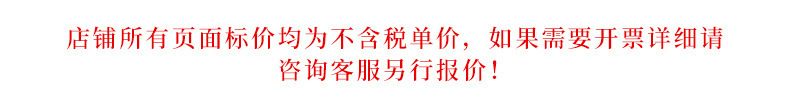 店铺所有页面标价均为不含税单价，如果需要开票详细请咨询客服另行报价！